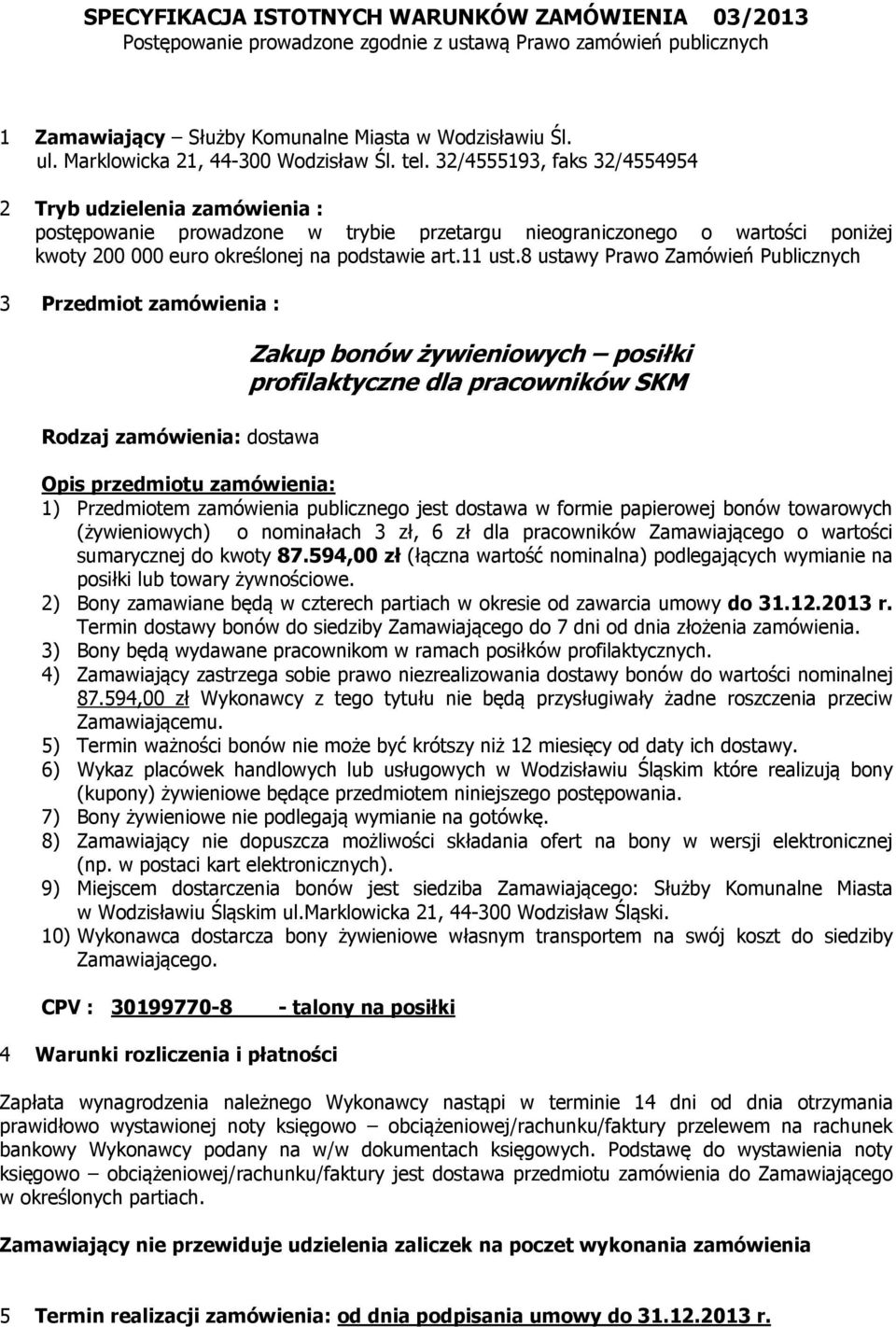 SPECYFIKACJA ISTOTNYCH WARUNKÓW ZAMÓWIENIA 03/2013
Postępowanie prowadzone zgodnie z ustawą Prawo zamówień publicznych

1 Zamawiający – Służby Komunalne Miasta w Wodzisławiu Śl.
ul. Marklowicka 21, 44-300 Wodzisław Śl. tel. 32/4555193, faks 32/4554954

2 Tryb udzielenia zamówienia :
postępowanie prowadzone w trybie przetargu nieograniczonego o wartości poniżej kwoty 200 000 euro określonej na podstawie art.11 ust.8 ustawy Prawo Zamówień Publicznych

3 Przedmiot zamówienia :

Zakup bonów żywieniowych – posiłki profilaktyczne dla pracowników SKM

Rodzaj zamówienia: dostawa

Opis przedmiotu zamówienia:
1) Przedmiotem zamówienia publicznego jest dostawa w formie papierowej bonów towarowych (żywieniowych) o nominałach 3 zł, 6 zł dla pracowników Zamawiającego o wartości sumarycznej do kwoty 87.594,00 zł (łączna wartość nominalna) podlegających wymianie na posiłki lub towary żywnościowe.
2) Bony zamawiane będą w czterech partiach w okresie od zawarcia umowy do 31.12.2013 r. Termin dostawy bonów do siedziby Zamawiającego do 7 dni od dnia złożenia zamówienia.
3) Bony będą wydawane pracownikom w ramach posiłków profilaktycznych.
4) Zamawiający zastrzega sobie prawo niezrealizowania dostawy bonów do wartości nominalnej 87.594,00 zł Wykonawcy z tego tytułu nie będą przysługiwały żadne roszczenia przeciw Zamawiającemu.
5) Termin ważności bonów nie może być krótszy niż 12 miesięcy od daty ich dostawy.
6) Wykaz placówek handlowych lub usługowych w Wodzisławiu Śląskim które realizują bony (kupony) żywieniowe będące przedmiotem niniejszego postępowania.
7) Bony żywieniowe nie podlegają wymianie na gotówkę.
8) Zamawiający nie dopuszcza możliwości składania ofert na bony w wersji elektronicznej (np. w postaci kart elektronicznych).
9) Miejscem dostarczenia bonów jest siedziba Zamawiającego: Służby Komunalne Miasta w Wodzisławiu Śląskim ul.Marklowicka 21, 44-300 Wodzisław Śląski.
10) Wykonawca dostarcza bony żywieniowe własnym transportem na swój koszt do siedziby Zamawiającego.

CPV : 30199770-8 - talony na posiłki

4 Warunki rozliczenia i płatności

Zapłata wynagrodzenia należnego Wykonawcy nastąpi w terminie 14 dni od dnia otrzymania prawidłowo wystawionej noty księgowo – obciążeniowej/rachunku/faktury przelewem na rachunek bankowy Wykonawcy podany na w/w dokumentach księgowych. Podstawę do wystawienia noty księgowo – obciążeniowej/rachunku/faktury jest dostawa przedmiotu zamówienia do Zamawiającego w określonych partiach.

Zamawiający nie przewiduje udzielenia zaliczek na poczet wykonania zamówienia

5 Termin realizacji zamówienia: od dnia podpisania umowy do 31.12.2013 r.